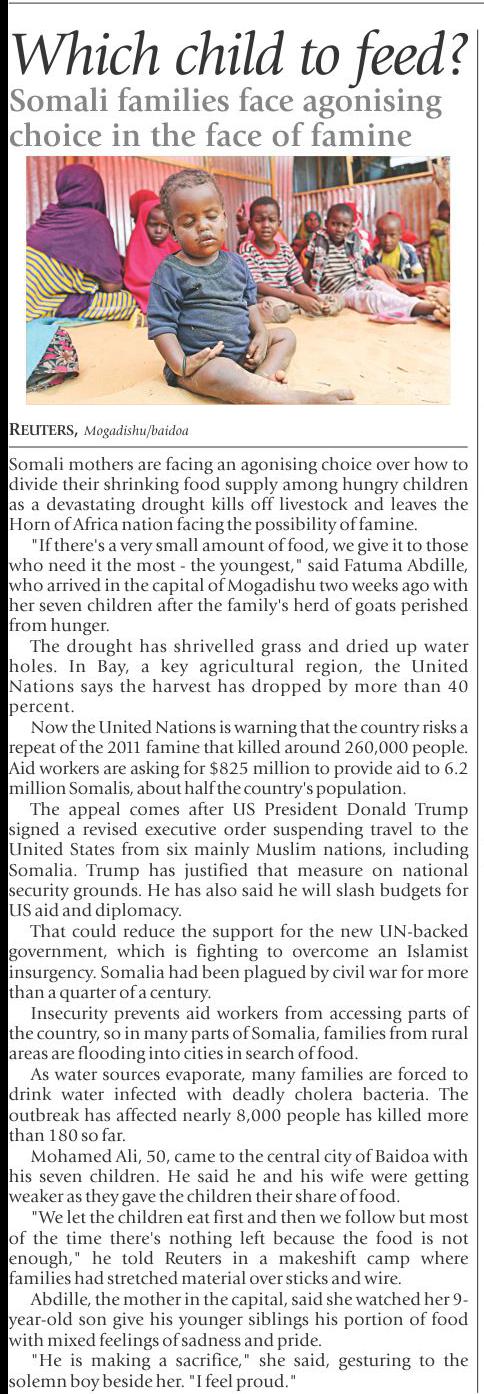 Which child to feed?

Somali families face agonising choice in the face of famine

REUTERS, Mogadishu/baidoa

Somali mothers are facing an agonising choice over how to divide their shrinking food supply among hungry children as a devastating drought kills off livestock and leaves the Horn of Africa nation facing the possibility of famine.

"If there's a very small amount of food, we give it to those who need it the most - the youngest," said Fatuma Abdille, who arrived in the capital of Mogadishu two weeks ago with her seven children after the family's herd of goats perished from hunger.

The drought has shrivelled grass and dried up water holes. In Bay, a key agricultural region, the United Nations says the harvest has dropped by more than 40 percent.

Now the United Nations is warning that the country risks a repeat of the 2011 famine that killed around 260,000 people. Aid workers are asking for $825 million to provide aid to 6.2 million Somalis, about half the country's population.

The appeal comes after US President Donald Trump signed a revised executive order suspending travel to the United States from six mainly Muslim nations, including Somalia. Trump has justified that measure on national security grounds. He has also said he will slash budgets for US aid and diplomacy.

That could reduce the support for the new UN-backed government, which is fighting to overcome an Islamist insurgency. Somalia had been plagued by civil war for more than a quarter of a century.

Insecurity prevents aid workers from accessing parts of the country, so in many parts of Somalia, families from rural areas are flooding into cities in search of food.

As water sources evaporate, many families are forced to drink water infected with deadly cholera bacteria. The outbreak has affected nearly 8,000 people has killed more than 180 so far.

Mohamed Ali, 50, came to the central city of Baidoa with his seven children. He said he and his wife were getting weaker as they gave the children their share of food.

"We let the children eat first and then we follow but most of the time there's nothing left because the food is not enough," he told Reuters in a makeshift camp where families had stretched material over sticks and wire.

Abdille, the mother in the capital, said she watched her 9-year-old son give his younger siblings his portion of food with mixed feelings of sadness and pride.

"He is making a sacrifice," she said, gesturing to the solemn boy beside her. "I feel proud."